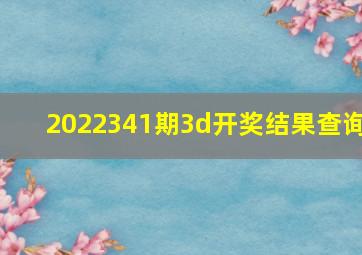 2022341期3d开奖结果查询